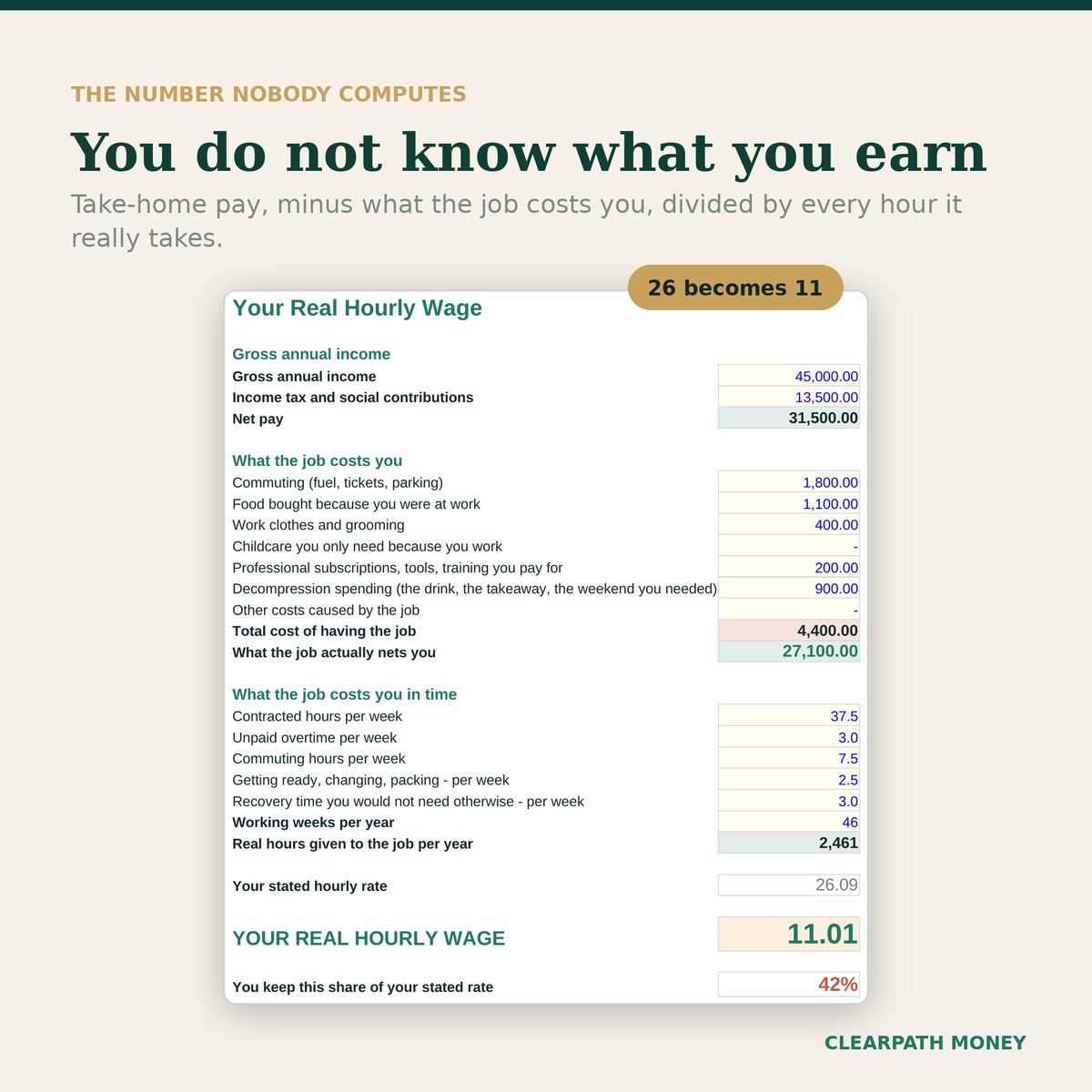 THE NUMBER NOBODY COMPUTES

You do not know what you earn

Take-home pay, minus what the job costs you, divided by every hour it really takes.

26 becomes 11

Your Real Hourly Wage

Gross annual income

| | |
|---|---|
| Gross annual income | 45,000.00 |
| Income tax and social contributions | 13,500.00 |
| Net pay | 31,500.00 |

What the job costs you

| | |
|---|---|
| Commuting (fuel, tickets, parking) | 1,800.00 |
| Food bought because you were at work | 1,100.00 |
| Work clothes and grooming | 400.00 |
| Childcare you only need because you work | - |
| Professional subscriptions, tools, training you pay for | 200.00 |
| Decompression spending (the drink, the takeaway, the weekend you needed) | 900.00 |
| Other costs caused by the job | - |
| Total cost of having the job | 4,400.00 |
| What the job actually nets you | 27,100.00 |

What the job costs you in time

| | |
|---|---|
| Contracted hours per week | 37.5 |
| Unpaid overtime per week | 3.0 |
| Commuting hours per week | 7.5 |
| Getting ready, changing, packing - per week | 2.5 |
| Recovery time you would not need otherwise - per week | 3.0 |
| Working weeks per year | 46 |
| Real hours given to the job per year | 2,461 |

| | |
|---|---|
| Your stated hourly rate | 26.09 |
| YOUR REAL HOURLY WAGE | 11.01 |
| You keep this share of your stated rate | 42% |

CLEARPATH MONEY